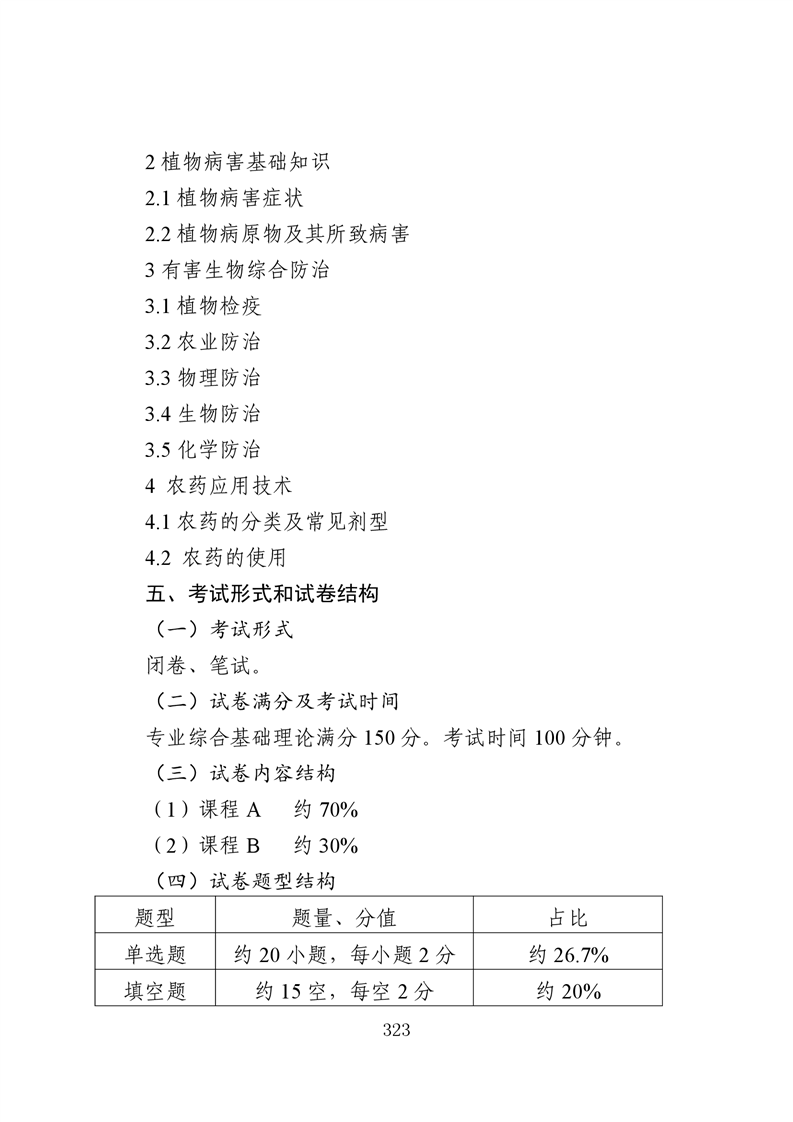 2 植物病害基础知识
2.1 植物病害症状
2.2 植物病原物及其所致病害
3 有害生物综合防治
3.1 植物检疫
3.2 农业防治
3.3 物理防治
3.4 生物防治
3.5 化学防治
4 农药应用技术
4.1 农药的分类及常见剂型
4.2 农药的使用
五、考试形式和试卷结构
（一）考试形式
闭卷、笔试。
（二）试卷满分及考试时间
专业综合基础理论满分 150 分。考试时间 100 分钟。
（三）试卷内容结构
（1）课程 A　约 70%
（2）课程 B　约 30%
（四）试卷题型结构

| 题型 | 题量、分值 | 占比 |
|---|---|---|
| 单选题 | 约 20 小题，每小题 2 分 | 约 26.7% |
| 填空题 | 约 15 空，每空 2 分 | 约 20% |

323